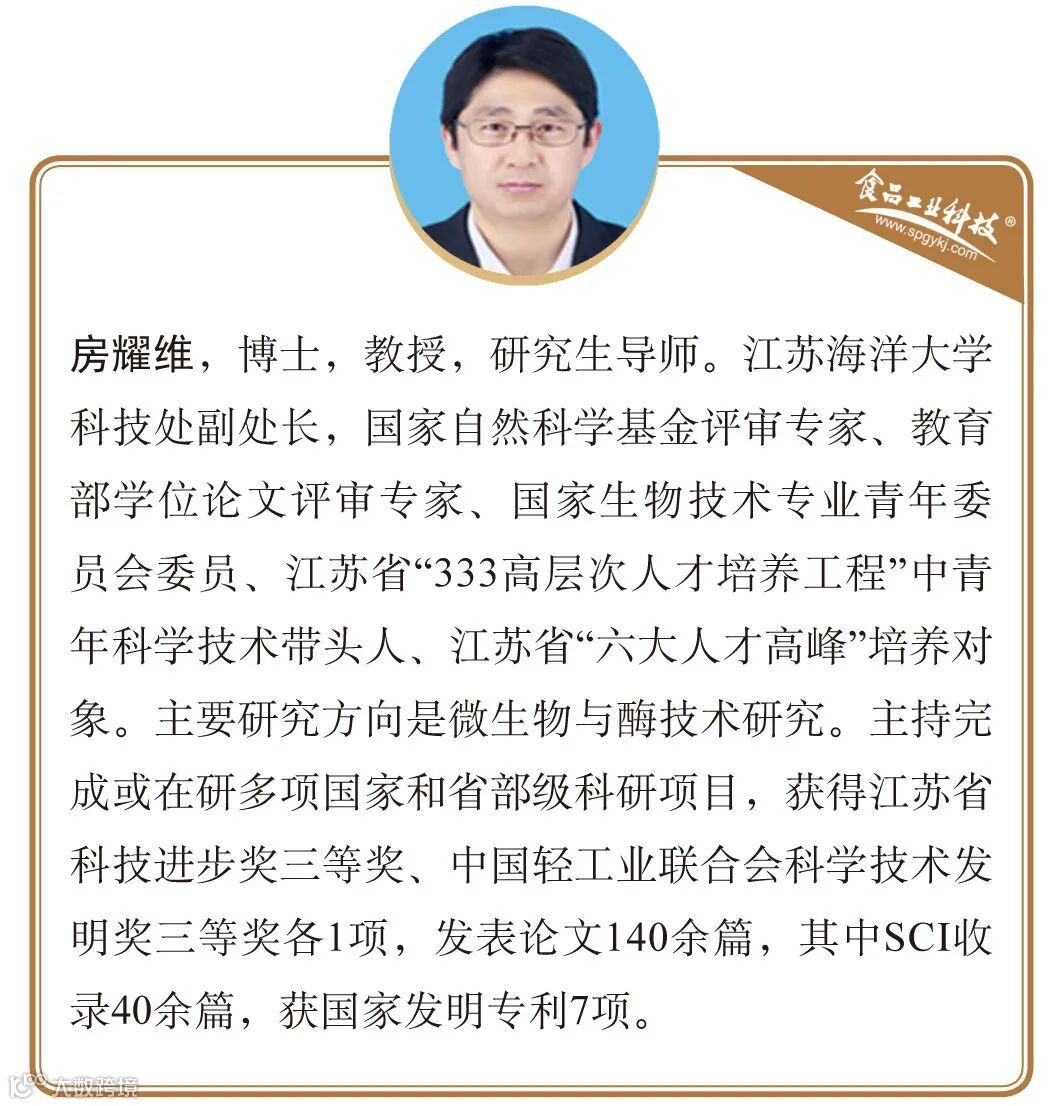 食品工业科技®
www.spgykj.com

房耀维，博士，教授，研究生导师。江苏海洋大学科技处副处长，国家自然科学基金评审专家、教育部学位论文评审专家、国家生物技术专业青年委员会委员、江苏省“333高层次人才培养工程”中青年科学技术带头人、江苏省“六大人才高峰”培养对象。主要研究方向是微生物与酶技术研究。主持完成或在研多项国家和省部级科研项目，获得江苏省科技进步奖三等奖、中国轻工业联合会科学技术发明奖三等奖各1项，发表论文140余篇，其中SCI收录40余篇，获国家发明专利7项。

大数跨境